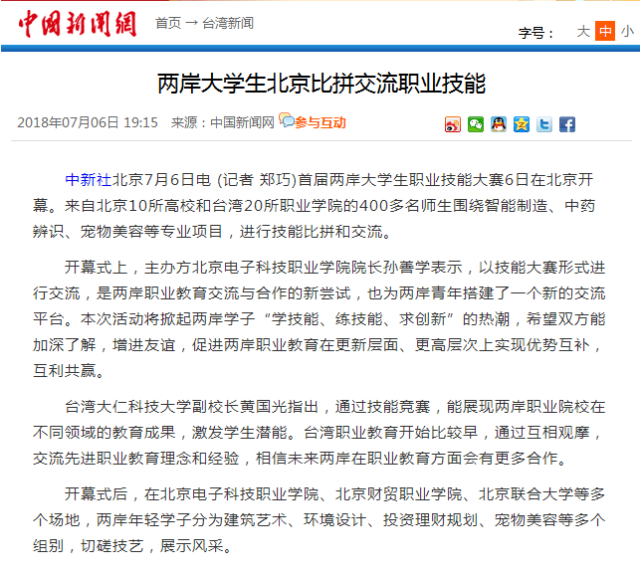 中国新闻网 首页 → 台湾新闻

字号： 大 中 小

两岸大学生北京比拼交流职业技能

2018年07月06日 19:15 来源：中国新闻网 参与互动

中新社北京7月6日电 (记者 郑巧)首届两岸大学生职业技能大赛6日在北京开幕。来自北京10所高校和台湾20所职业学院的400多名师生围绕智能制造、中药辨识、宠物美容等专业项目，进行技能比拼和交流。

开幕式上，主办方北京电子科技职业学院院长孙善学表示，以技能大赛形式进行交流，是两岸职业教育交流与合作的新尝试，也为两岸青年搭建了一个新的交流平台。本次活动将掀起两岸学子“学技能、练技能、求创新”的热潮，希望双方能加深了解，增进友谊，促进两岸职业教育在更新层面、更高层次上实现优势互补，互利共赢。

台湾大仁科技大学副校长黄国光指出，通过技能竞赛，能展现两岸职业院校在不同领域的教育成果，激发学生潜能。台湾职业教育开始比较早，通过互相观摩，交流先进职业教育理念和经验，相信未来两岸在职业教育方面会有更多合作。

开幕式后，在北京电子科技职业学院、北京财贸职业学院、北京联合大学等多个场地，两岸年轻学子分为建筑艺术、环境设计、投资理财规划、宠物美容等多个组别，切磋技艺，展示风采。